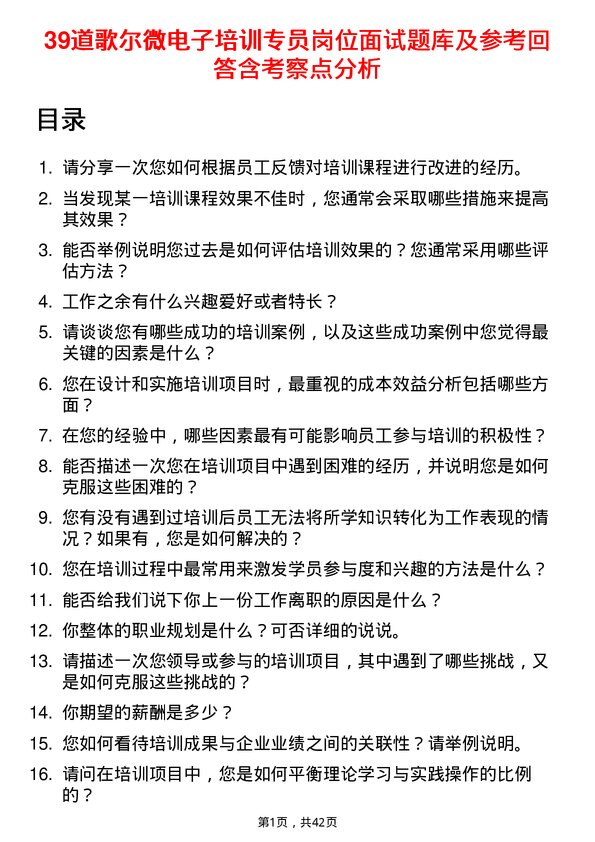 39道歌尔微电子培训专员岗位面试题库及参考回答含考察点分析

目录

1. 请分享一次您如何根据员工反馈对培训课程进行改进的经历。
2. 当发现某一培训课程效果不佳时，您通常会采取哪些措施来提高其效果？
3. 能否举例说明您过去是如何评估培训效果的？您通常采用哪些评估方法？
4. 工作之余有什么兴趣爱好或者特长？
5. 请谈谈您有哪些成功的培训案例，以及这些成功案例中您觉得最关键的因素是什么？
6. 您在设计和实施培训项目时，最重视的成本效益分析包括哪些方面？
7. 在您的经验中，哪些因素最有可能影响员工参与培训的积极性？
8. 能否描述一次您在培训项目中遇到困难的经历，并说明您是如何克服这些困难的？
9. 您有没有遇到过培训后员工无法将所学知识转化为工作表现的情况？如果有，您是如何解决的？
10. 您在培训过程中最常用来激发学员参与度和兴趣的方法是什么？
11. 能否给我们说下你上一份工作离职的原因是什么？
12. 你整体的职业规划是什么？可否详细的说说。
13. 请描述一次您领导或参与的培训项目，其中遇到了哪些挑战，又是如何克服这些挑战的？
14. 你期望的薪酬是多少？
15. 您如何看待培训成果与企业业绩之间的关联性？请举例说明。
16. 请问在培训项目中，您是如何平衡理论学习与实践操作的比例的？

第1页，共42页